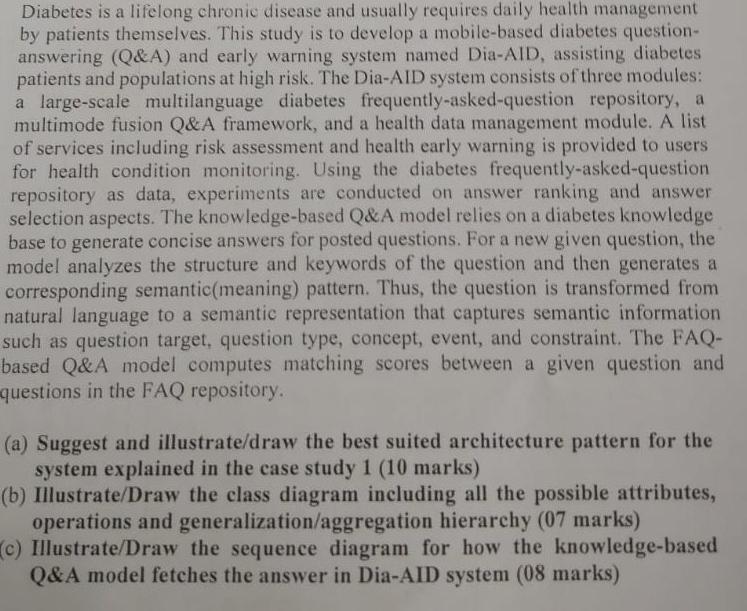 Diabetes is a lifelong chronic disease and usually requires daily health management by patients themselves. This study is to develop a mobile-based diabetes question-answering (Q&A) and early warning system named Dia-AID, assisting diabetes patients and populations at high risk. The Dia-AID system consists of three modules: a large-scale multilanguage diabetes frequently-asked-question repository, a multimode fusion Q&A framework, and a health data management module. A list of services including risk assessment and health early warning is provided to users for health condition monitoring. Using the diabetes frequently-asked-question repository as data, experiments are conducted on answer ranking and answer selection aspects. The knowledge-based Q&A model relies on a diabetes knowledge base to generate concise answers for posted questions. For a new given question, the model analyzes the structure and keywords of the question and then generates a corresponding semantic(meaning) pattern. Thus, the question is transformed from natural language to a semantic representation that captures semantic information such as question target, question type, concept, event, and constraint. The FAQ-based Q&A model computes matching scores between a given question and questions in the FAQ repository.

(a) Suggest and illustrate/draw the best suited architecture pattern for the system explained in the case study 1 (10 marks)
(b) Illustrate/Draw the class diagram including all the possible attributes, operations and generalization/aggregation hierarchy (07 marks)
(c) Illustrate/Draw the sequence diagram for how the knowledge-based Q&A model fetches the answer in Dia-AID system (08 marks)